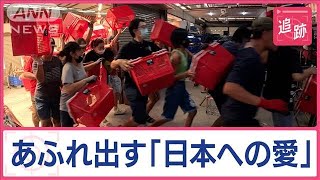 ANN NEWS

追跡

あふれ出す「日本への愛」